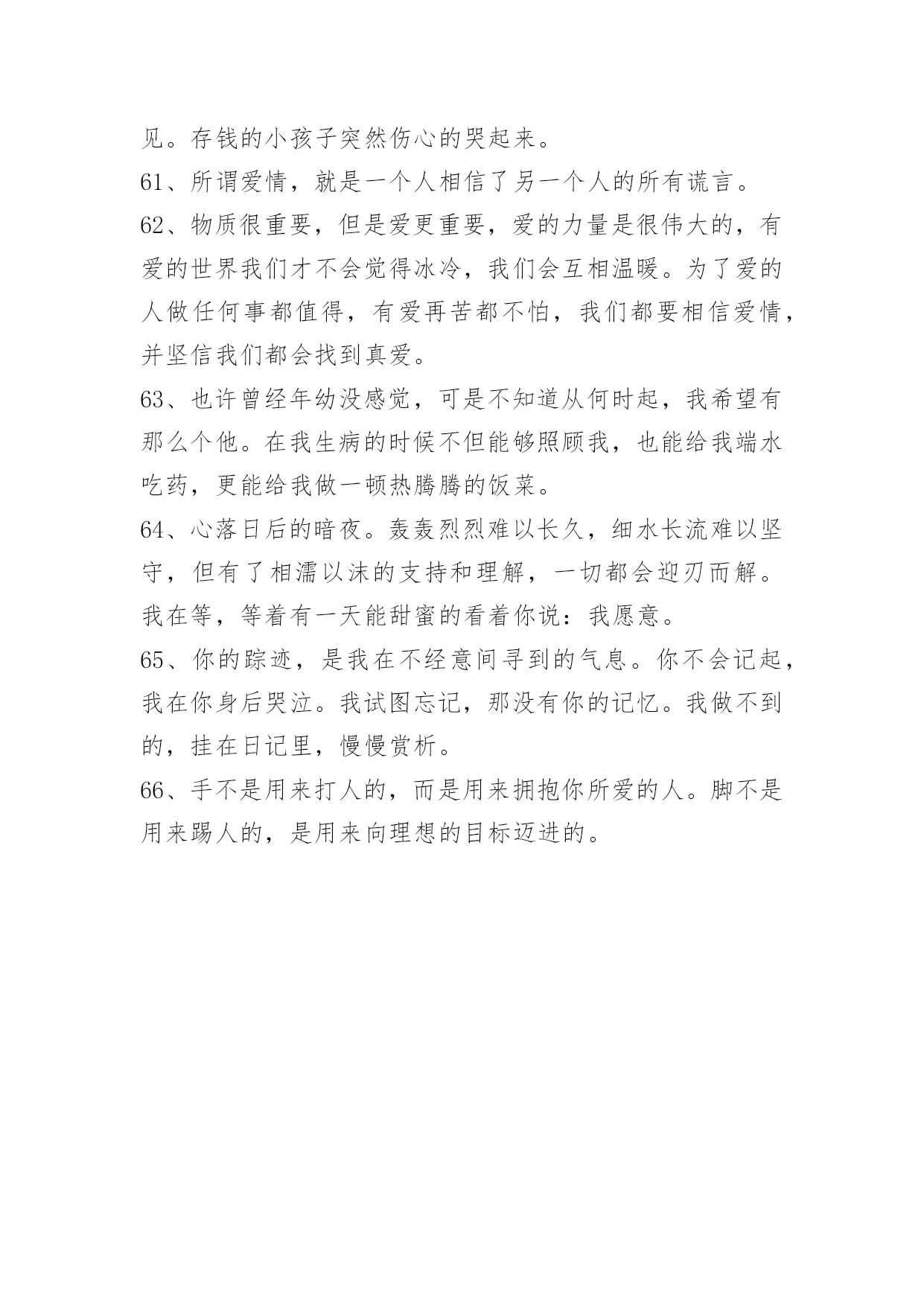 见。存钱的小孩子突然伤心的哭起来。

61、所谓爱情，就是一个人相信了另一个人的所有谎言。

62、物质很重要，但是爱更重要，爱的力量是很伟大的，有爱的世界我们才不会觉得冰冷，我们会互相温暖。为了爱的人做任何事都值得，有爱再苦都不怕，我们都要相信爱情，并坚信我们都会找到真爱。

63、也许曾经年幼没感觉，可是不知道从何时起，我希望有那么个他。在我生病的时候不但能够照顾我，也能给我端水吃药，更能给我做一顿热腾腾的饭菜。

64、心落日后的暗夜。轰轰烈烈难以长久，细水长流难以坚守，但有了相濡以沫的支持和理解，一切都会迎刃而解。我在等，等着有一天能甜蜜的看着你说：我愿意。

65、你的踪迹，是我在不经意间寻到的气息。你不会记起，我在你身后哭泣。我试图忘记，那没有你的记忆。我做不到的，挂在日记里，慢慢赏析。

66、手不是用来打人的，而是用来拥抱你所爱的人。脚不是用来踢人的，是用来向理想的目标迈进的。